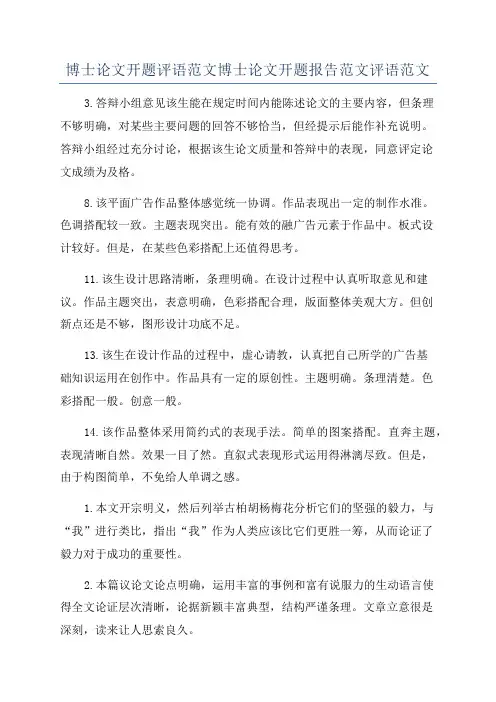 博士论文开题评语范文博士论文开题报告范文评语范文

3.答辩小组意见该生能在规定时间内能陈述论文的主要内容，但条理不够明确，对某些主要问题的回答不够恰当，但经提示后能作补充说明。答辩小组经过充分讨论，根据该生论文质量和答辩中的表现，同意评定论文成绩为及格。

8.该平面广告作品整体感觉统一协调。作品表现出一定的制作水准。色调搭配较一致。主题表现突出。能有效的融广告元素于作品中。板式设计较好。但是，在某些色彩搭配上还值得思考。

11.该生设计思路清晰，条理明确。在设计过程中认真听取意见和建议。作品主题突出，表意明确，色彩搭配合理，版面整体美观大方。但创新点还是不够，图形设计功底不足。

13.该生在设计作品的过程中，虚心请教，认真把自己所学的广告基础知识运用在创作中。作品具有一定的原创性。主题明确。条理清楚。色彩搭配一般。创意一般。

14.该作品整体采用简约式的表现手法。简单的图案搭配。直奔主题，表现清晰自然。效果一目了然。直叙式表现形式运用得淋漓尽致。但是，由于构图简单，不免给人单调之感。

1.本文开宗明义，然后列举古柏胡杨梅花分析它们的坚强的毅力，与“我”进行类比，指出“我”作为人类应该比它们更胜一筹，从而论证了毅力对于成功的重要性。

2.本篇议论文论点明确，运用丰富的事例和富有说服力的生动语言使得全文论证层次清晰，论据新颖丰富典型，结构严谨条理。文章立意很是深刻，读来让人思索良久。